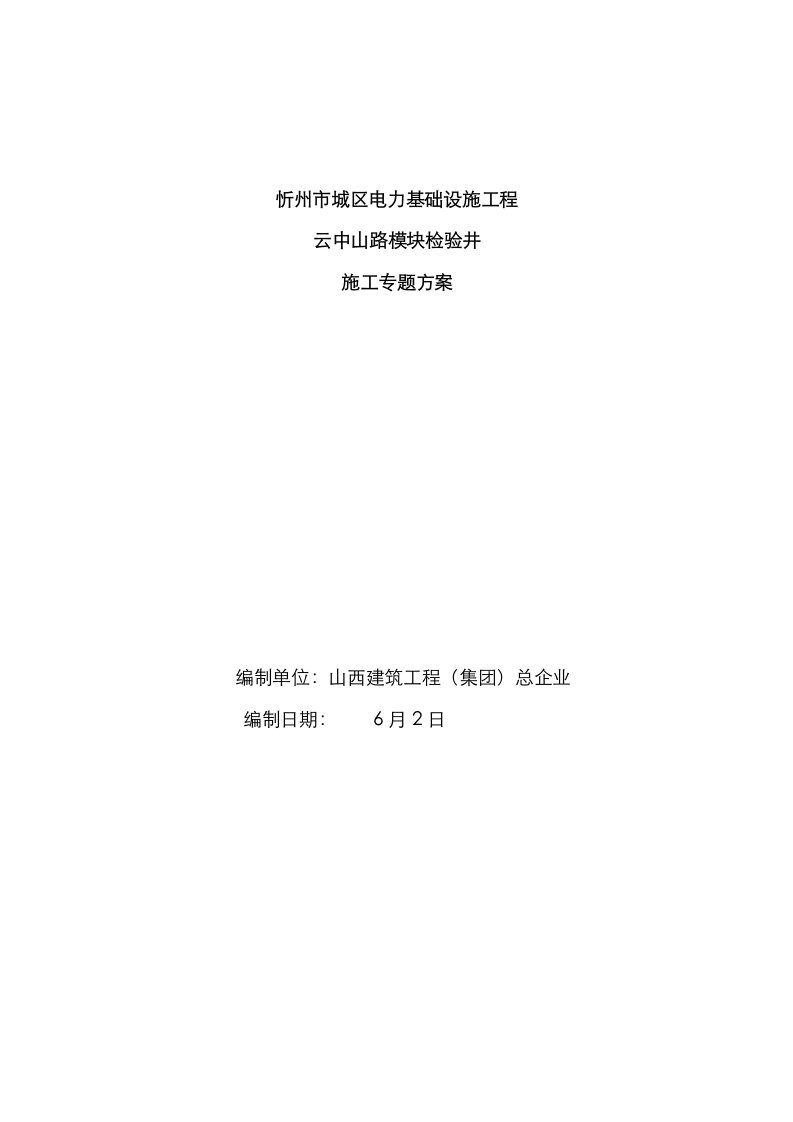 忻州市城区电力基础设施工程

云中山路模块检验井

施工专题方案

编制单位：山西建筑工程（集团）总企业

编制日期：　　6月2日